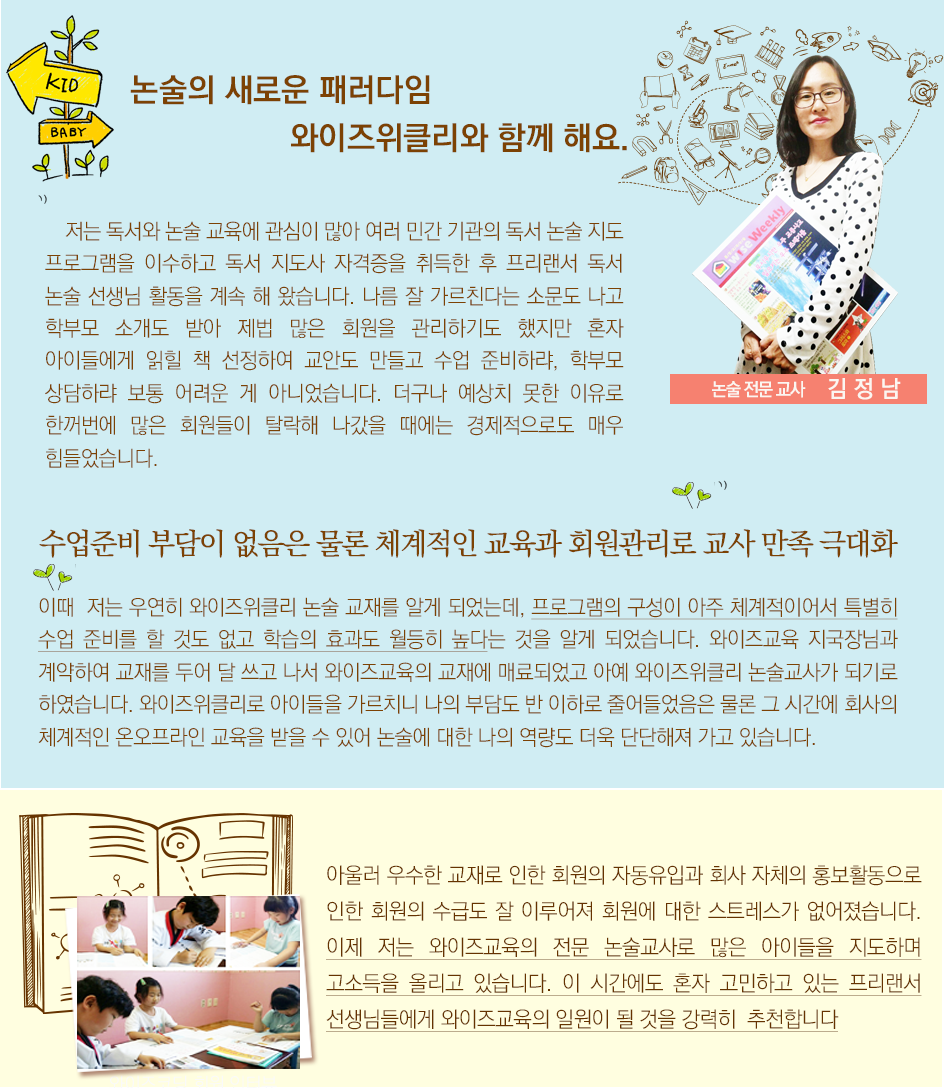 KID

BABY

논술의 새로운 패러다임

와이즈위클리와 함께 해요.

저는 독서와 논술 교육에 관심이 많아 여러 민간 기관의 독서 논술 지도 프로그램을 이수하고 독서 지도사 자격증을 취득한 후 프리랜서 독서 논술 선생님 활동을 계속 해 왔습니다. 나름 잘 가르친다는 소문도 나고 학부모 소개도 받아 제법 많은 회원을 관리하기도 했지만 혼자 아이들에게 읽힐 책 선정하여 교안도 만들고 수업 준비하랴, 학부모 상담하랴 보통 어려운 게 아니었습니다. 더구나 예상치 못한 이유로 한꺼번에 많은 회원들이 탈락해 나갔을 때에는 경제적으로도 매우 힘들었습니다.

논술 전문 교사 김 정 남

수업준비 부담이 없음은 물론 체계적인 교육과 회원관리로 교사 만족 극대화

이때 저는 우연히 와이즈위클리 논술 교재를 알게 되었는데, 프로그램의 구성이 아주 체계적이어서 특별히 수업 준비를 할 것도 없고 학습의 효과도 월등히 높다는 것을 알게 되었습니다. 와이즈교육 지국장님과 계약하여 교재를 두어 달 쓰고 나서 와이즈교육의 교재에 매료되었고 아예 와이즈위클리 논술교사가 되기로 하였습니다. 와이즈위클리로 아이들을 가르치니 나의 부담도 반 이하로 줄어들었음은 물론 그 시간에 회사의 체계적인 온오프라인 교육을 받을 수 있어 논술에 대한 나의 역량도 더욱 단단해져 가고 있습니다.

아울러 우수한 교재로 인한 회원의 자동유입과 회사 자체의 홍보활동으로 인한 회원의 수급도 잘 이루어져 회원에 대한 스트레스가 없어졌습니다. 이제 저는 와이즈교육의 전문 논술교사로 많은 아이들을 지도하며 고소득을 올리고 있습니다. 이 시간에도 혼자 고민하고 있는 프리랜서 선생님들에게 와이즈교육의 일원이 될 것을 강력히 추천합니다